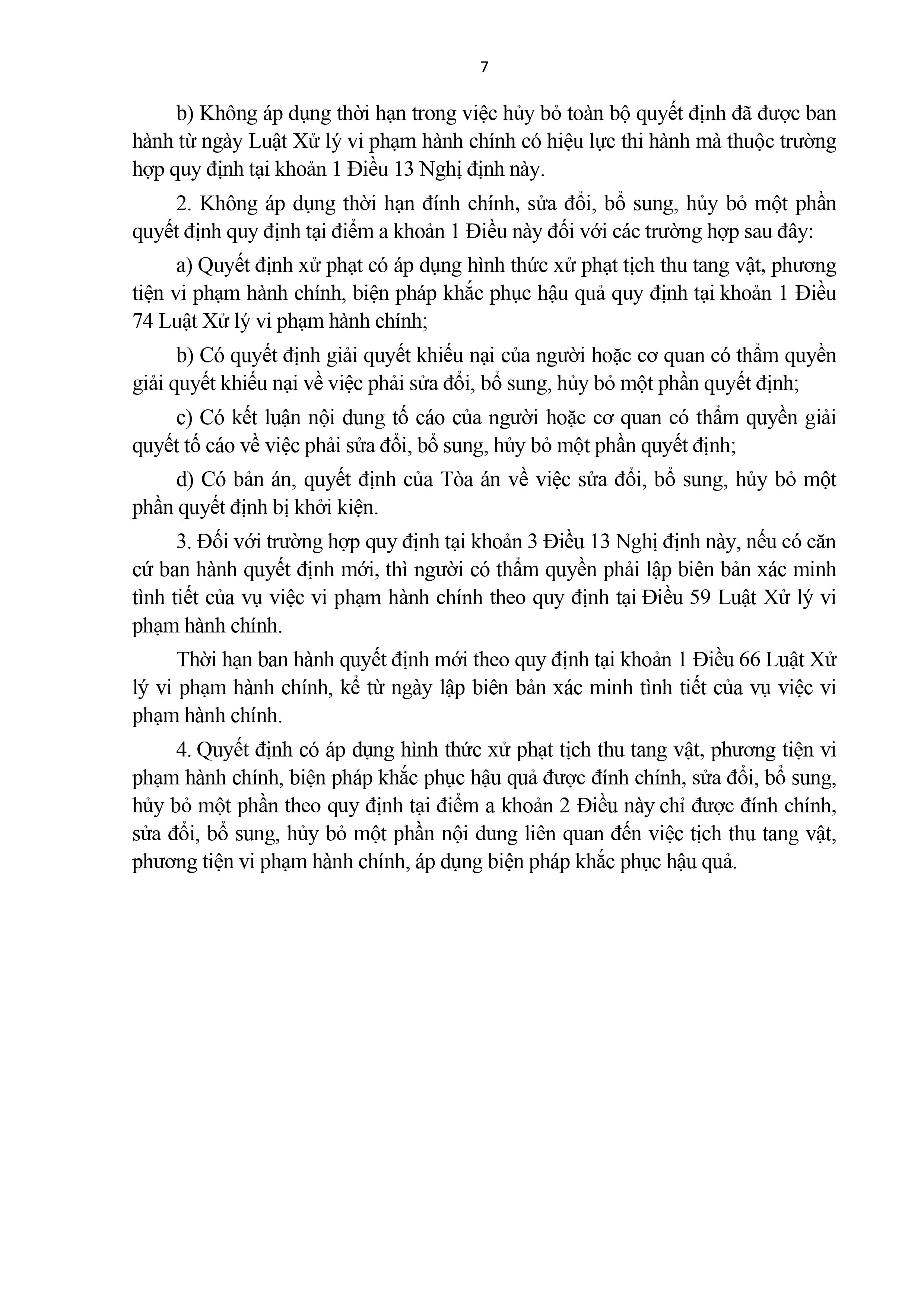 7

b) Không áp dụng thời hạn trong việc hủy bỏ toàn bộ quyết định đã được ban hành từ ngày Luật Xử lý vi phạm hành chính có hiệu lực thi hành mà thuộc trường hợp quy định tại khoản 1 Điều 13 Nghị định này.

2. Không áp dụng thời hạn đính chính, sửa đổi, bổ sung, hủy bỏ một phần quyết định quy định tại điểm a khoản 1 Điều này đối với các trường hợp sau đây:

a) Quyết định xử phạt có áp dụng hình thức xử phạt tịch thu tang vật, phương tiện vi phạm hành chính, biện pháp khắc phục hậu quả quy định tại khoản 1 Điều 74 Luật Xử lý vi phạm hành chính;

b) Có quyết định giải quyết khiếu nại của người hoặc cơ quan có thẩm quyền giải quyết khiếu nại về việc phải sửa đổi, bổ sung, hủy bỏ một phần quyết định;

c) Có kết luận nội dung tố cáo của người hoặc cơ quan có thẩm quyền giải quyết tố cáo về việc phải sửa đổi, bổ sung, hủy bỏ một phần quyết định;

d) Có bản án, quyết định của Tòa án về việc sửa đổi, bổ sung, hủy bỏ một phần quyết định bị khởi kiện.

3. Đối với trường hợp quy định tại khoản 3 Điều 13 Nghị định này, nếu có căn cứ ban hành quyết định mới, thì người có thẩm quyền phải lập biên bản xác minh tình tiết của vụ việc vi phạm hành chính theo quy định tại Điều 59 Luật Xử lý vi phạm hành chính.

Thời hạn ban hành quyết định mới theo quy định tại khoản 1 Điều 66 Luật Xử lý vi phạm hành chính, kể từ ngày lập biên bản xác minh tình tiết của vụ việc vi phạm hành chính.

4. Quyết định có áp dụng hình thức xử phạt tịch thu tang vật, phương tiện vi phạm hành chính, biện pháp khắc phục hậu quả được đính chính, sửa đổi, bổ sung, hủy bỏ một phần theo quy định tại điểm a khoản 2 Điều này chỉ được đính chính, sửa đổi, bổ sung, hủy bỏ một phần nội dung liên quan đến việc tịch thu tang vật, phương tiện vi phạm hành chính, áp dụng biện pháp khắc phục hậu quả.